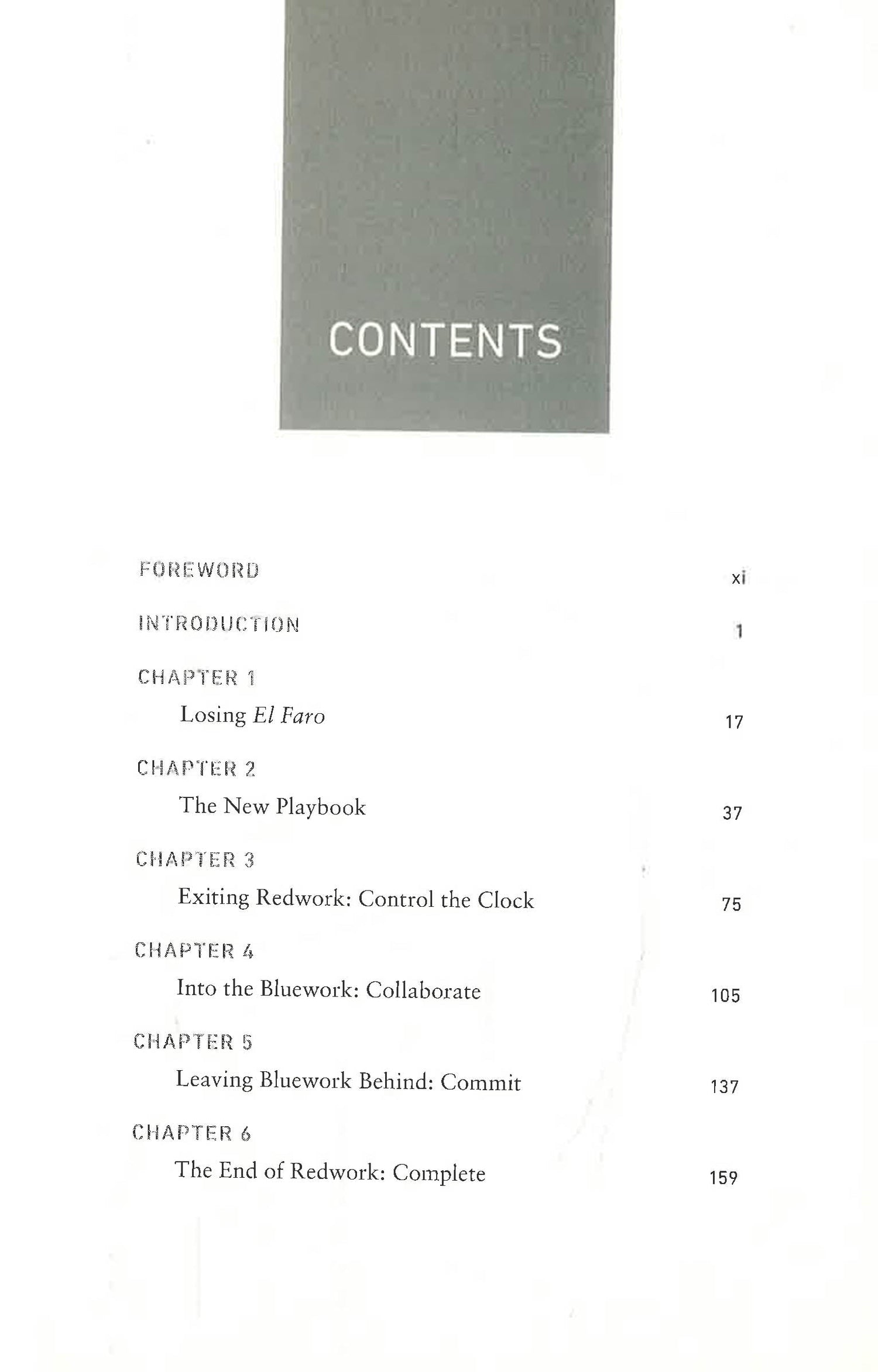 CONTENTS

FOREWORD xi

INTRODUCTION 1

CHAPTER 1
Losing El Faro 17

CHAPTER 2
The New Playbook 37

CHAPTER 3
Exiting Redwork: Control the Clock 75

CHAPTER 4
Into the Bluework: Collaborate 105

CHAPTER 5
Leaving Bluework Behind: Commit 137

CHAPTER 6
The End of Redwork: Complete 159